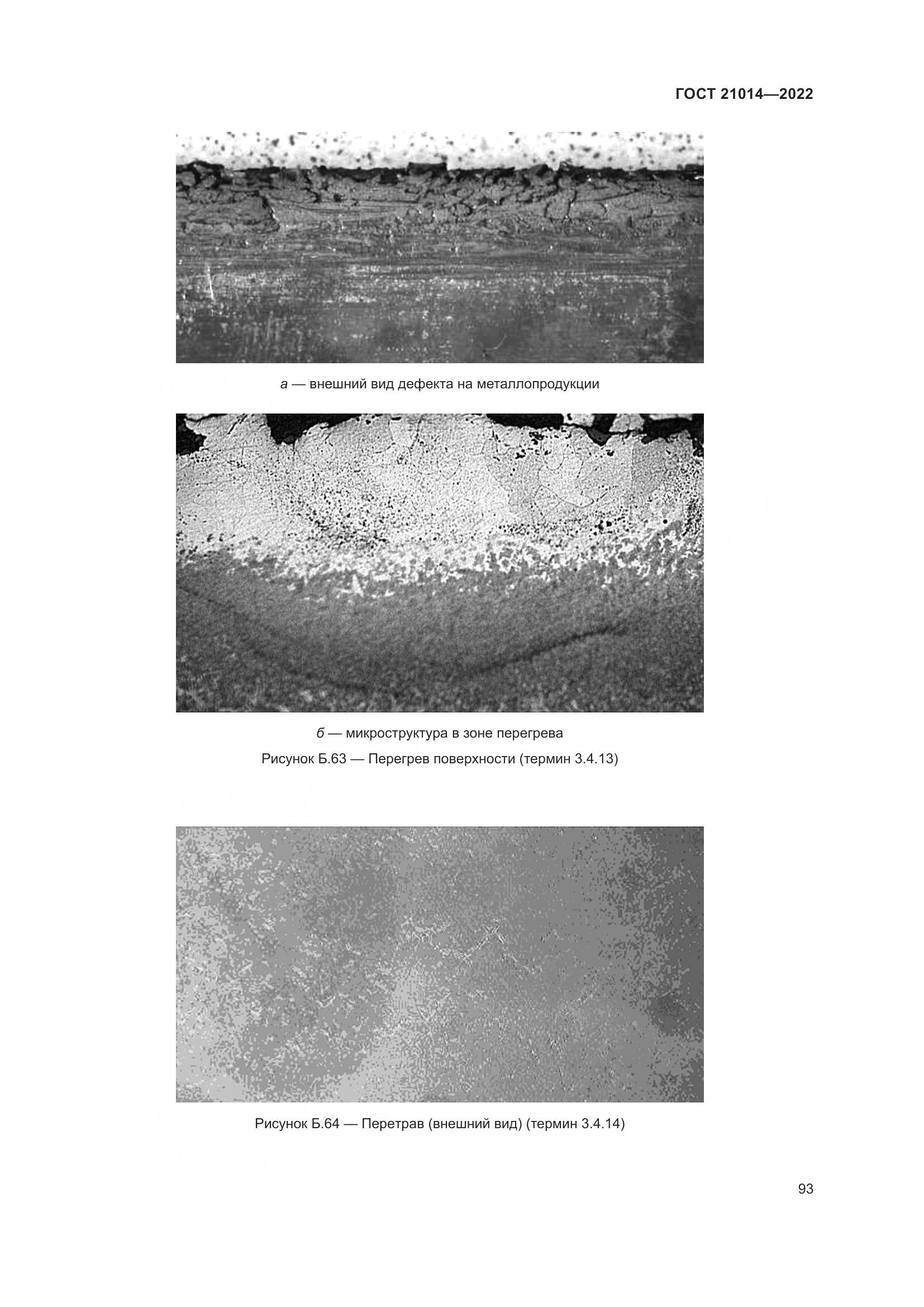 ГОСТ 21014—2022

а — внешний вид дефекта на металлопродукции

б — микроструктура в зоне перегрева

Рисунок Б.63 — Перегрев поверхности (термин 3.4.13)

Рисунок Б.64 — Перетрав (внешний вид) (термин 3.4.14)

93